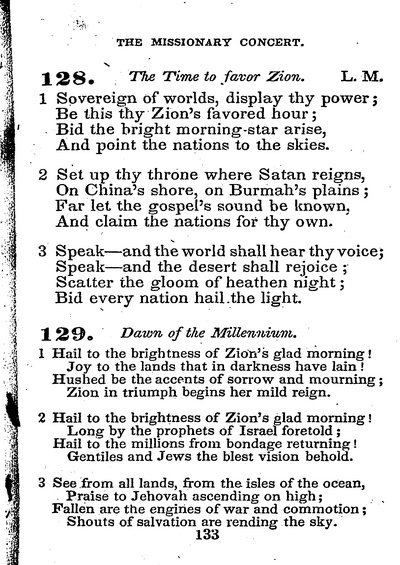 THE MISSIONARY CONCERT.

128. The Time to favor Zion. L. M.

1 Sovereign of worlds, display thy power; Be this thy Zion's favored hour; Bid the bright morning-star arise, And point the nations to the skies.

2 Set up thy throne where Satan reigns, On China's shore, on Burmah's plains; Far let the gospel's sound be known, And claim the nations for thy own.

3 Speak—and the world shall hear thy voice; Speak—and the desert shall rejoice; Scatter the gloom of heathen night; Bid every nation hail the light.

129. Dawn of the Millennium.

1 Hail to the brightness of Zion's glad morning! Joy to the lands that in darkness have lain! Hushed be the accents of sorrow and mourning; Zion in triumph begins her mild reign.

2 Hail to the brightness of Zion's glad morning! Long by the prophets of Israel foretold; Hail to the millions from bondage returning! Gentiles and Jews the blest vision behold.

3 See from all lands, from the isles of the ocean, Praise to Jehovah ascending on high; Fallen are the engines of war and commotion; Shouts of salvation are rending the sky.

133